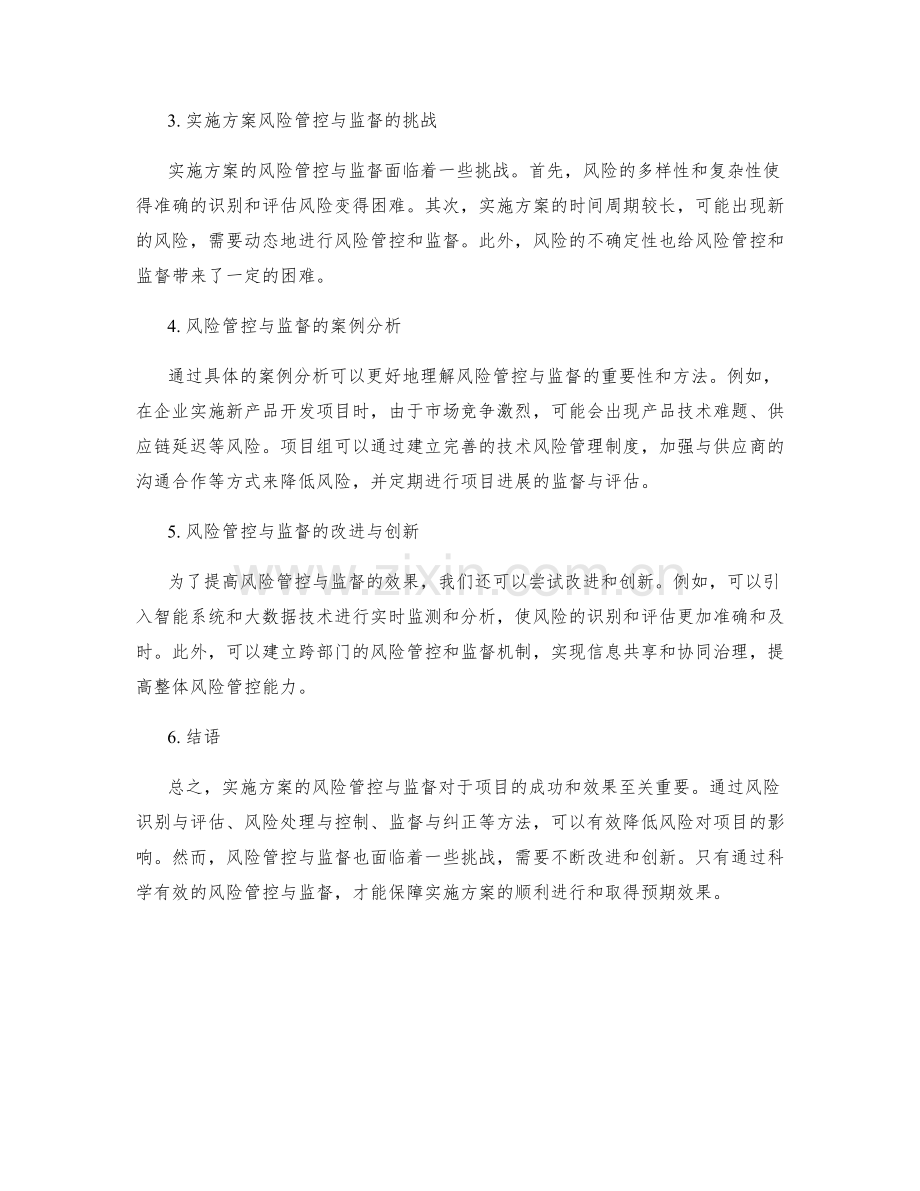 3.实施方案风险管控与监督的挑战

实施方案的风险管控与监督面临着一些挑战。首先，风险的多样性和复杂性使得准确的识别和评估风险变得困难。其次，实施方案的时间周期较长，可能出现新的风险，需要动态地进行风险管控和监督。此外，风险的不确定性也给风险管控和监督带来了一定的困难。

4.风险管控与监督的案例分析

通过具体的案例分析可以更好地理解风险管控与监督的重要性和方法。例如，在企业实施新产品开发项目时，由于市场竞争激烈，可能会出现产品技术难题、供应链延迟等风险。项目组可以通过建立完善的技术风险管理制度，加强与供应商的沟通合作等方式来降低风险，并定期进行项目进展的监督与评估。

5.风险管控与监督的改进与创新

为了提高风险管控与监督的效果，我们还可以尝试改进和创新。例如，可以引入智能系统和大数据技术进行实时监测和分析，使风险的识别和评估更加准确和及时。此外，可以建立跨部门的风险管控和监督机制，实现信息共享和协同治理，提高整体风险管控能力。

6.结语

总之，实施方案的风险管控与监督对于项目的成功和效果至关重要。通过风险识别与评估、风险处理与控制、监督与纠正等方法，可以有效降低风险对项目的影响。然而，风险管控与监督也面临着一些挑战，需要不断改进和创新。只有通过科学有效的风险管控与监督，才能保障实施方案的顺利进行和取得预期效果。

www.zixin.com.cn